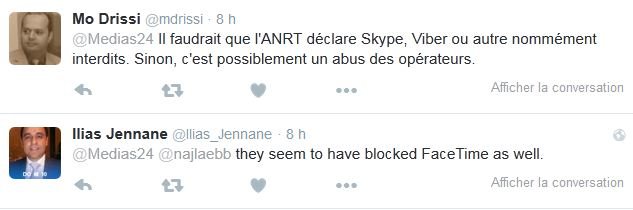 Mo Drissi @mdrissi · 8 h
@Medias24 Il faudrait que l'ANRT déclare Skype, Viber ou autre nommément interdits. Sinon, c'est possiblement un abus des opérateurs.

Afficher la conversation

Ilias Jennane @Ilias_Jennane · 8 h
@Medias24 @najlaebb they seem to have blocked FaceTime as well.

Afficher la conversation